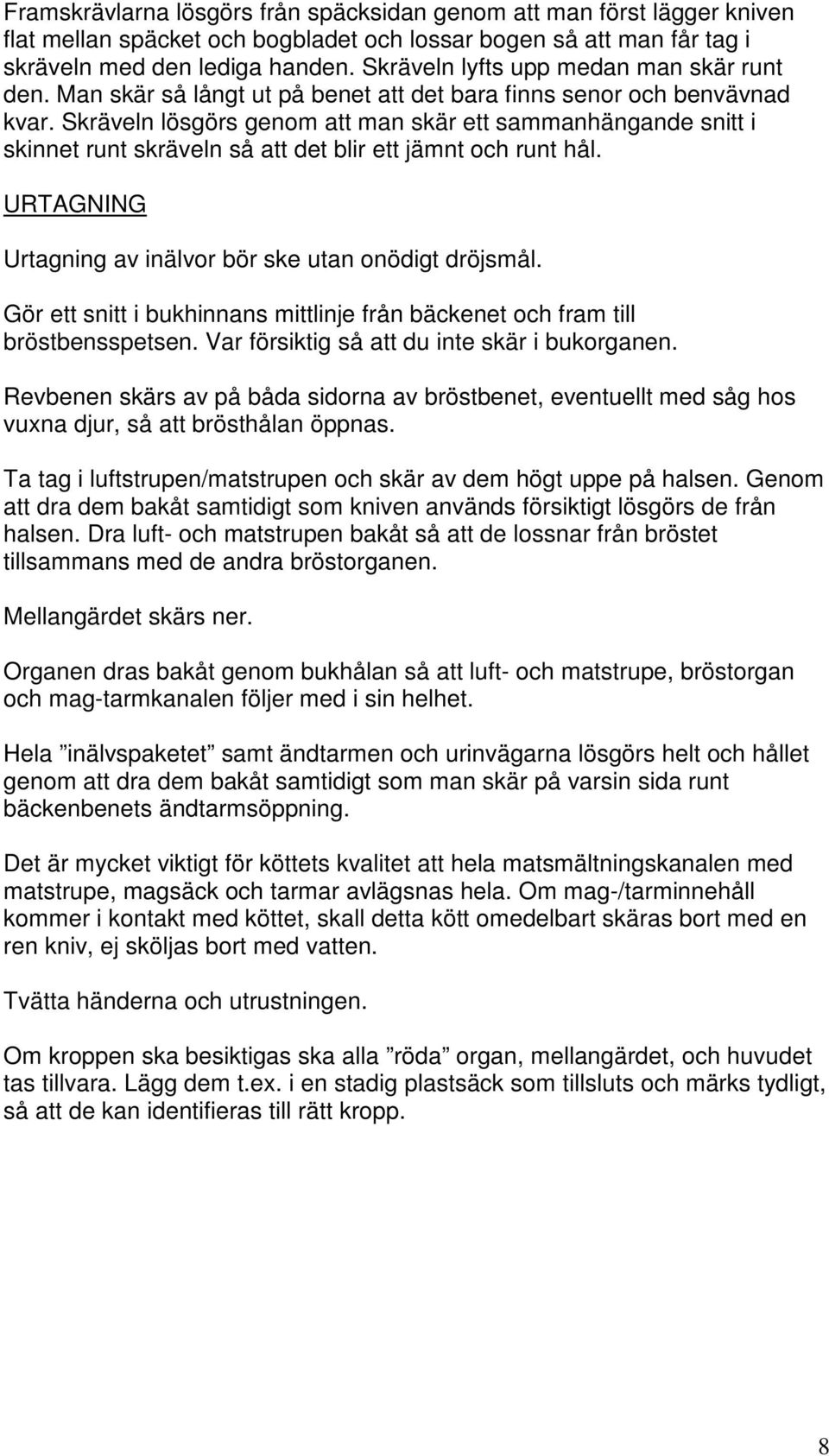 Framskrävlarna lösgörs från späcksidan genom att man först lägger kniven flat mellan späcket och bogbladet och lossar bogen så att man får tag i skräveln med den lediga handen. Skräveln lyfts upp medan man skär runt den. Man skär så långt ut på benet att det bara finns senor och benvävnad kvar. Skräveln lösgörs genom att man skär ett sammanhängande snitt i skinnet runt skräveln så att det blir ett jämnt och runt hål.

URTAGNING

Urtagning av inälvor bör ske utan onödigt dröjsmål.

Gör ett snitt i bukhinnans mittlinje från bäckenet och fram till bröstbensspetsen. Var försiktig så att du inte skär i bukorganen.

Revbenen skärs av på båda sidorna av bröstbenet, eventuellt med såg hos vuxna djur, så att brösthålan öppnas.

Ta tag i luftstrupen/matstrupen och skär av dem högt uppe på halsen. Genom att dra dem bakåt samtidigt som kniven används försiktigt lösgörs de från halsen. Dra luft- och matstrupen bakåt så att de lossnar från bröstet tillsammans med de andra bröstorganen.

Mellangärdet skärs ner.

Organen dras bakåt genom bukhålan så att luft- och matstrupe, bröstorgan och mag-tarmkanalen följer med i sin helhet.

Hela ”inälvspaketet” samt ändtarmen och urinvägarna lösgörs helt och hållet genom att dra dem bakåt samtidigt som man skär på varsin sida runt bäckenbenets ändtarmsöppning.

Det är mycket viktigt för köttets kvalitet att hela matsmältningskanalen med matstrupe, magsäck och tarmar avlägsnas hela. Om mag-/tarminnehåll kommer i kontakt med köttet, skall detta kött omedelbart skäras bort med en ren kniv, ej sköljas bort med vatten.

Tvätta händerna och utrustningen.

Om kroppen ska besiktigas ska alla ”röda” organ, mellangärdet, och huvudet tas tillvara. Lägg dem t.ex. i en stadig plastsäck som tillsluts och märks tydligt, så att de kan identifieras till rätt kropp.

8